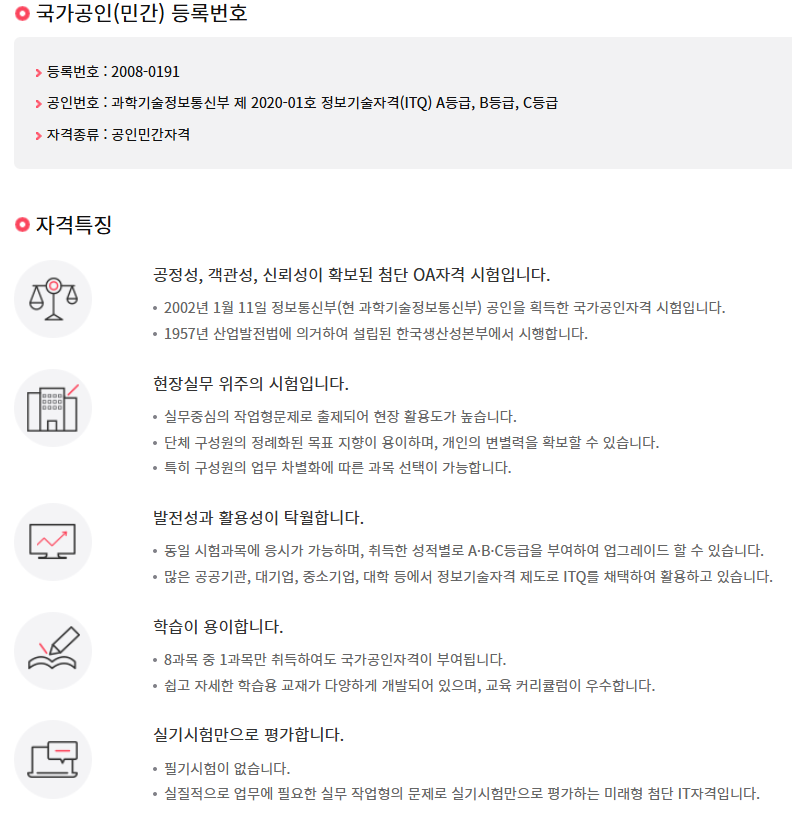 국가공인(민간) 등록번호

등록번호 : 2008-0191
공인번호 : 과학기술정보통신부 제 2020-01호 정보기술자격(ITQ) A등급, B등급, C등급
자격종류 : 공인민간자격

자격특징

공정성, 객관성, 신뢰성이 확보된 첨단 OA자격 시험입니다.
• 2002년 1월 11일 정보통신부(현 과학기술정보통신부) 공인을 획득한 국가공인자격 시험입니다.
• 1957년 산업발전법에 의거하여 설립된 한국생산성본부에서 시행합니다.

현장실무 위주의 시험입니다.
• 실무중심의 작업형문제로 출제되어 현장 활용도가 높습니다.
• 단체 구성원의 정례화된 목표 지향이 용이하며, 개인의 변별력을 확보할 수 있습니다.
• 특히 구성원의 업무 차별화에 따른 과목 선택이 가능합니다.

발전성과 활용성이 탁월합니다.
• 동일 시험과목에 응시가 가능하며, 취득한 성적별로 A·B·C등급을 부여하여 업그레이드 할 수 있습니다.
• 많은 공공기관, 대기업, 중소기업, 대학 등에서 정보기술자격 제도로 ITQ를 채택하여 활용하고 있습니다.

학습이 용이합니다.
• 8과목 중 1과목만 취득하여도 국가공인자격이 부여됩니다.
• 쉽고 자세한 학습용 교재가 다양하게 개발되어 있으며, 교육 커리큘럼이 우수합니다.

실기시험만으로 평가합니다.
• 필기시험이 없습니다.
• 실질적으로 업무에 필요한 실무 작업형의 문제로 실기시험만으로 평가하는 미래형 첨단 IT자격입니다.